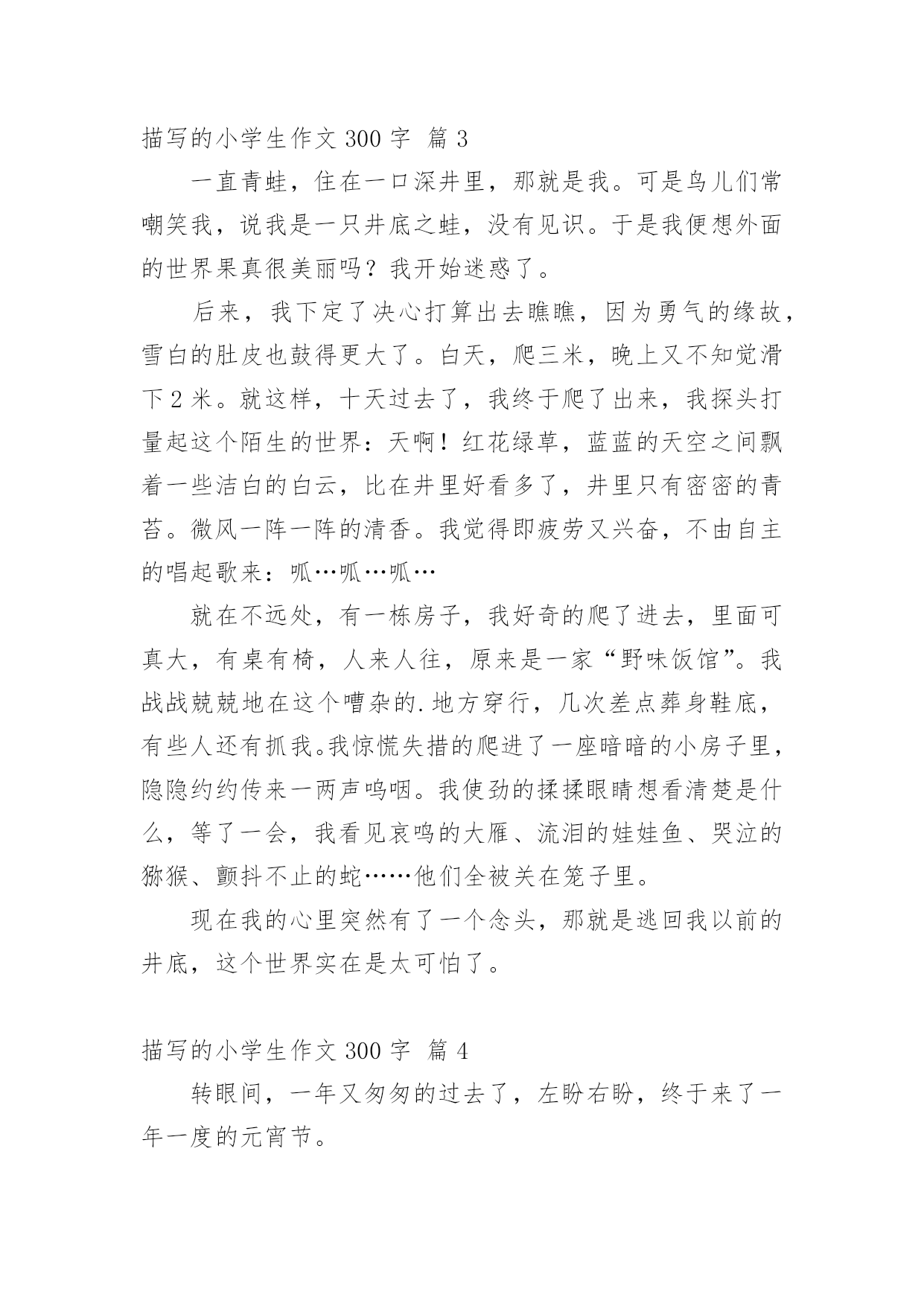 描写的小学生作文 300 字 篇 3

一直青蛙，住在一口深井里，那就是我。可是鸟儿们常嘲笑我，说我是一只井底之蛙，没有见识。于是我便想外面的世界果真很美丽吗？我开始迷惑了。

后来，我下定了决心打算出去瞧瞧，因为勇气的缘故，雪白的肚皮也鼓得更大了。白天，爬三米，晚上又不知觉滑下 2 米。就这样，十天过去了，我终于爬了出来，我探头打量起这个陌生的世界：天啊！红花绿草，蓝蓝的天空之间飘着一些洁白的白云，比在井里好看多了，井里只有密密的青苔。微风一阵一阵的清香。我觉得即疲劳又兴奋，不由自主的唱起歌来：呱…呱…呱…

就在不远处，有一栋房子，我好奇的爬了进去，里面可真大，有桌有椅，人来人往，原来是一家“野味饭馆”。我战战兢兢地在这个嘈杂的.地方穿行，几次差点葬身鞋底，有些人还有抓我。我惊慌失措的爬进了一座暗暗的小房子里，隐隐约约传来一两声呜咽。我使劲的揉揉眼睛想看清楚是什么，等了一会，我看见哀鸣的大雁、流泪的娃娃鱼、哭泣的猕猴、颤抖不止的蛇……他们全被关在笼子里。

现在我的心里突然有了一个念头，那就是逃回我以前的井底，这个世界实在是太可怕了。

描写的小学生作文 300 字 篇 4

转眼间，一年又匆匆的过去了，左盼右盼，终于来了一年一度的元宵节。